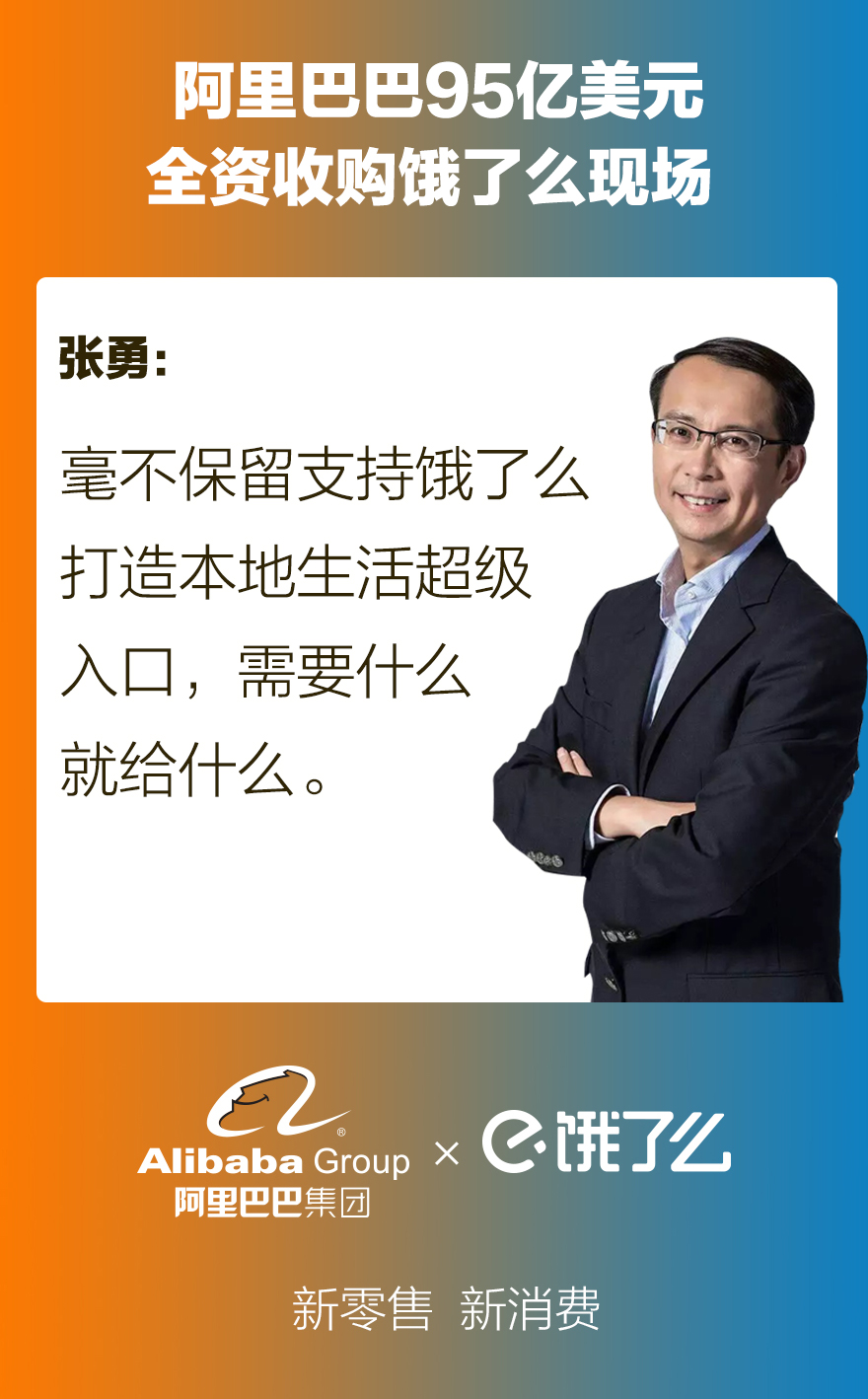 阿里巴巴95亿美元
全资收购饿了么现场

张勇：

毫不保留支持饿了么打造本地生活超级入口，需要什么就给什么。

Alibaba Group
阿里巴巴集团
×
饿了么

新零售 新消费